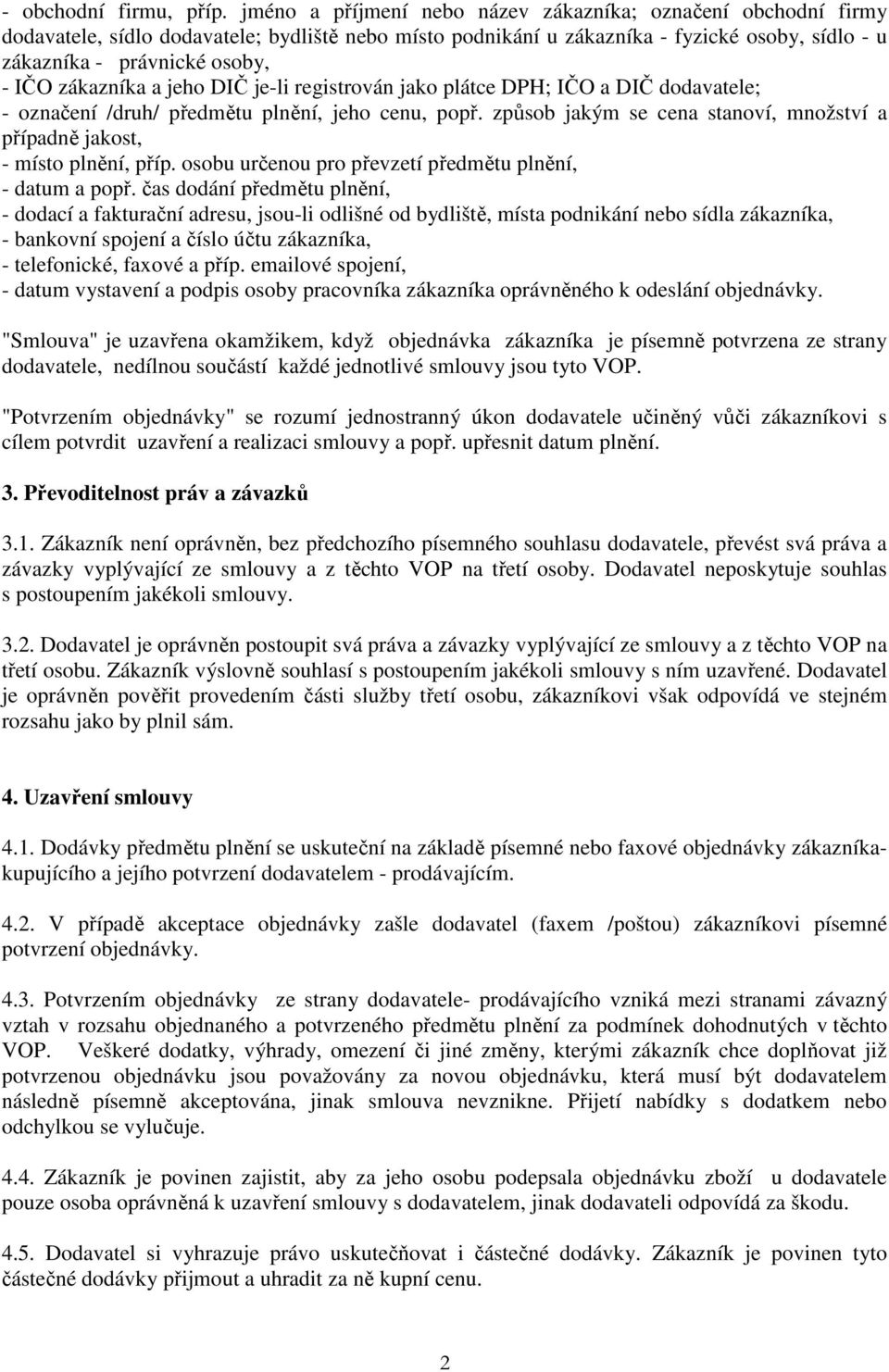 - obchodní firmu, příp. jméno a příjmení nebo název zákazníka; označení obchodní firmy dodavatele, sídlo dodavatele; bydliště nebo místo podnikání u zákazníka - fyzické osoby, sídlo - u zákazníka - právnické osoby,
- IČO zákazníka a jeho DIČ je-li registrován jako plátce DPH; IČO a DIČ dodavatele;
- označení /druh/ předmětu plnění, jeho cenu, popř. způsob jakým se cena stanoví, množství a případně jakost,
- místo plnění, příp. osobu určenou pro převzetí předmětu plnění,
- datum a popř. čas dodání předmětu plnění,
- dodací a fakturační adresu, jsou-li odlišné od bydliště, místa podnikání nebo sídla zákazníka,
- bankovní spojení a číslo účtu zákazníka,
- telefonické, faxové a příp. emailové spojení,
- datum vystavení a podpis osoby pracovníka zákazníka oprávněného k odeslání objednávky.

"Smlouva" je uzavřena okamžikem, když objednávka zákazníka je písemně potvrzena ze strany dodavatele, nedílnou součástí každé jednotlivé smlouvy jsou tyto VOP.

"Potvrzením objednávky" se rozumí jednostranný úkon dodavatele učiněný vůči zákazníkovi s cílem potvrdit uzavření a realizaci smlouvy a popř. upřesnit datum plnění.

3. Převoditelnost práv a závazků

3.1. Zákazník není oprávněn, bez předchozího písemného souhlasu dodavatele, převést svá práva a závazky vyplývající ze smlouvy a z těchto VOP na třetí osoby. Dodavatel neposkytuje souhlas s postoupením jakékoli smlouvy.

3.2. Dodavatel je oprávněn postoupit svá práva a závazky vyplývající ze smlouvy a z těchto VOP na třetí osobu. Zákazník výslovně souhlasí s postoupením jakékoli smlouvy s ním uzavřené. Dodavatel je oprávněn pověřit provedením části služby třetí osobu, zákazníkovi však odpovídá ve stejném rozsahu jako by plnil sám.

4. Uzavření smlouvy

4.1. Dodávky předmětu plnění se uskuteční na základě písemné nebo faxové objednávky zákazníka-kupujícího a jejího potvrzení dodavatelem - prodávajícím.

4.2. V případě akceptace objednávky zašle dodavatel (faxem /poštou) zákazníkovi písemné potvrzení objednávky.

4.3. Potvrzením objednávky ze strany dodavatele- prodávajícího vzniká mezi stranami závazný vztah v rozsahu objednaného a potvrzeného předmětu plnění za podmínek dohodnutých v těchto VOP. Veškeré dodatky, výhrady, omezení či jiné změny, kterými zákazník chce doplňovat již potvrzenou objednávku jsou považovány za novou objednávku, která musí být dodavatelem následně písemně akceptována, jinak smlouva nevznikne. Přijetí nabídky s dodatkem nebo odchylkou se vylučuje.

4.4. Zákazník je povinen zajistit, aby za jeho osobu podepsala objednávku zboží u dodavatele pouze osoba oprávněná k uzavření smlouvy s dodavatelem, jinak dodavateli odpovídá za škodu.

4.5. Dodavatel si vyhrazuje právo uskutečňovat i částečné dodávky. Zákazník je povinen tyto částečné dodávky přijmout a uhradit za ně kupní cenu.

2